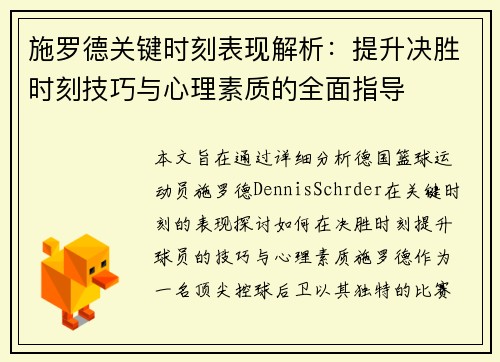 施罗德关键时刻表现解析：提升决胜时刻技巧与心理素质的全面指导

本文旨在通过详细分析德国篮球运动员施罗德DennisSchrder在关键时刻的表现探讨如何在决胜时刻提升球员的技巧与心理素质施罗德作为一名顶尖控球后卫以其独特的比赛